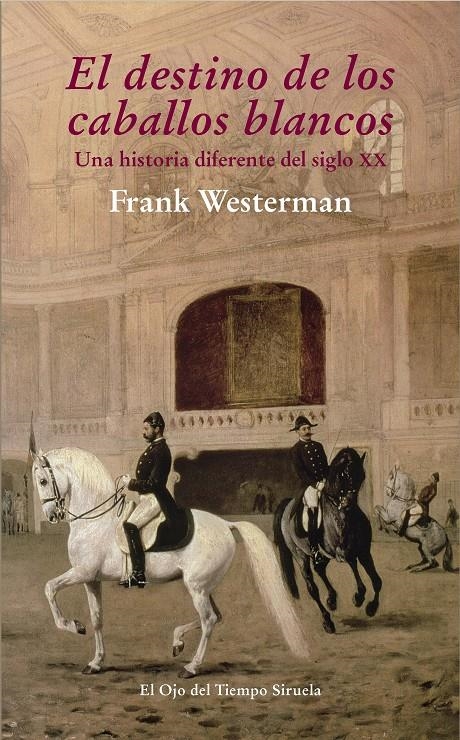 El destino de los caballos blancos
Una historia diferente del siglo XX
Frank Westerman

El Ojo del Tiempo Siruela